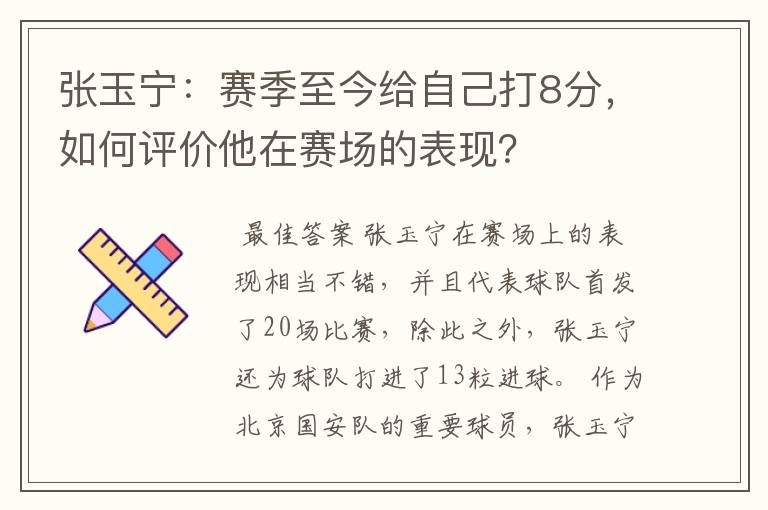 张玉宁：赛季至今给自己打8分，如何评价他在赛场的表现？

最佳答案 张玉宁在赛场上的表现相当不错，并且代表球队首发了20场比赛，除此之外，张玉宁还为球队打进了13粒进球。 作为北京国安队的重要球员，张玉宁